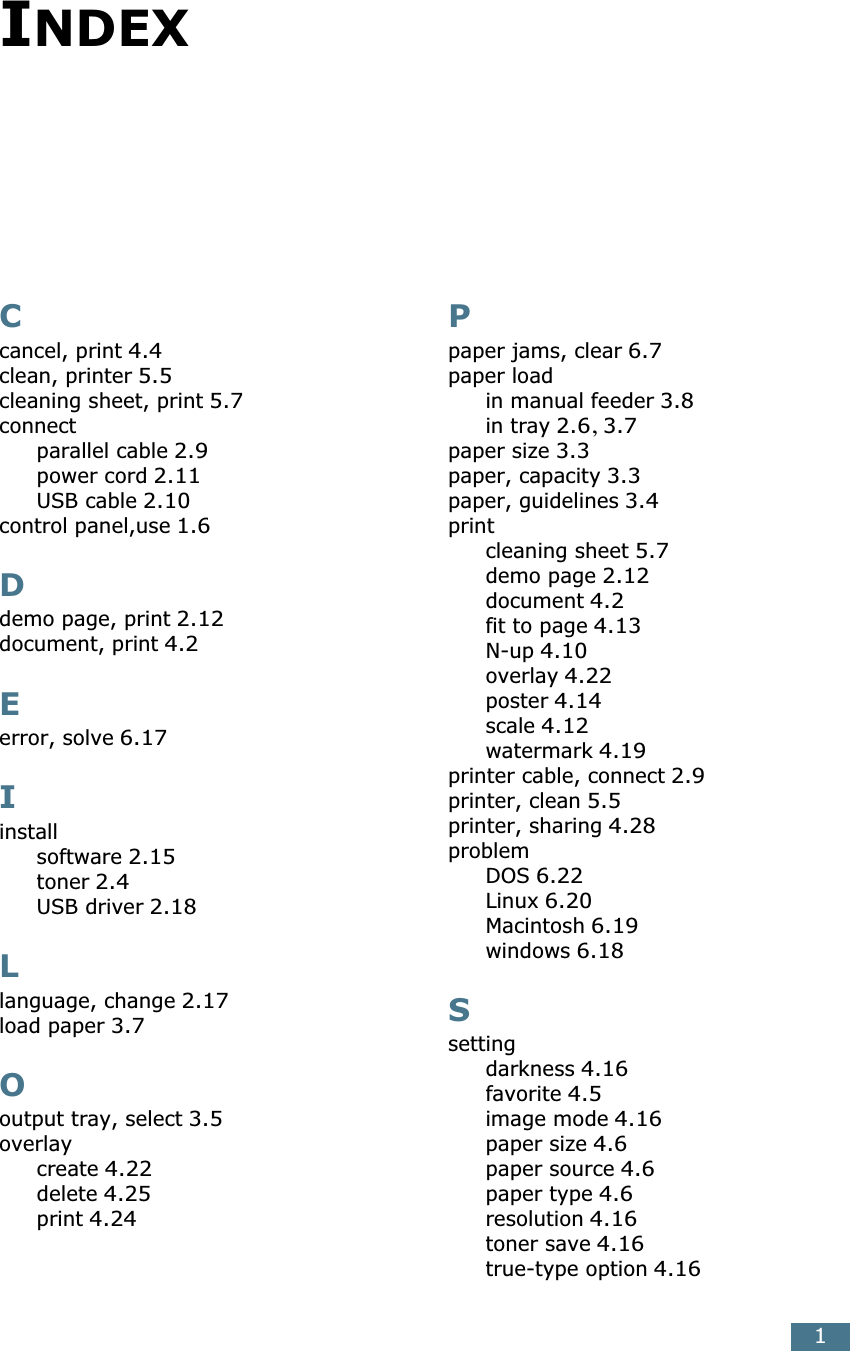 INDEX

C
cancel, print 4.4
clean, printer 5.5
cleaning sheet, print 5.7
connect
parallel cable 2.9
power cord 2.11
USB cable 2.10
control panel,use 1.6

D
demo page, print 2.12
document, print 4.2

E
error, solve 6.17

I
install
software 2.15
toner 2.4
USB driver 2.18

L
language, change 2.17
load paper 3.7

O
output tray, select 3.5
overlay
create 4.22
delete 4.25
print 4.24

P
paper jams, clear 6.7
paper load
in manual feeder 3.8
in tray 2.6, 3.7
paper size 3.3
paper, capacity 3.3
paper, guidelines 3.4
print
cleaning sheet 5.7
demo page 2.12
document 4.2
fit to page 4.13
N-up 4.10
overlay 4.22
poster 4.14
scale 4.12
watermark 4.19
printer cable, connect 2.9
printer, clean 5.5
printer, sharing 4.28
problem
DOS 6.22
Linux 6.20
Macintosh 6.19
windows 6.18

S
setting
darkness 4.16
favorite 4.5
image mode 4.16
paper size 4.6
paper source 4.6
paper type 4.6
resolution 4.16
toner save 4.16
true-type option 4.16

1